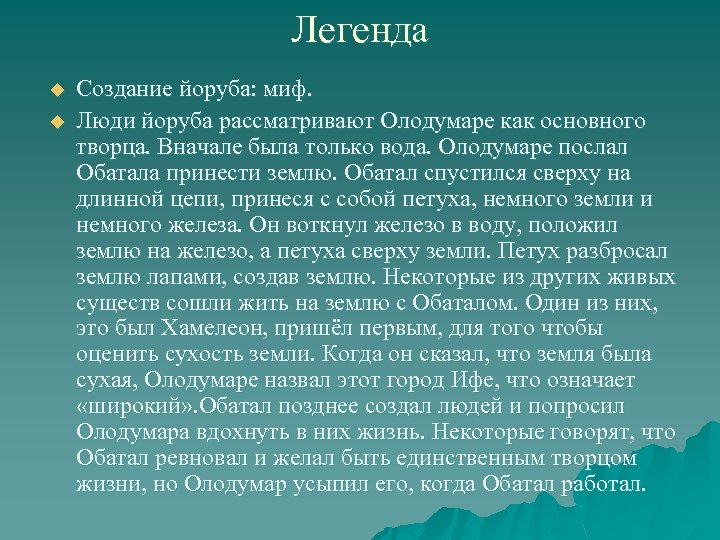 Легенда

Создание йоруба: миф.

Люди йоруба рассматривают Олодумаре как основного творца. Вначале была только вода. Олодумаре послал Обатала принести землю. Обатал спустился сверху на длинной цепи, принеся с собой петуха, немного земли и немного железа. Он воткнул железо в воду, положил землю на железо, а петуха сверху земли. Петух разбросал землю лапами, создав землю. Некоторые из других живых существ сошли жить на землю с Обаталом. Один из них, это был Хамелеон, пришёл первым, для того чтобы оценить сухость земли. Когда он сказал, что земля была сухая, Олодумаре назвал этот город Ифе, что означает «широкий».Обатал позднее создал людей и попросил Олодумара вдохнуть в них жизнь. Некоторые говорят, что Обатал ревновал и желал быть единственным творцом жизни, но Олодумар усыпил его, когда Обатал работал.